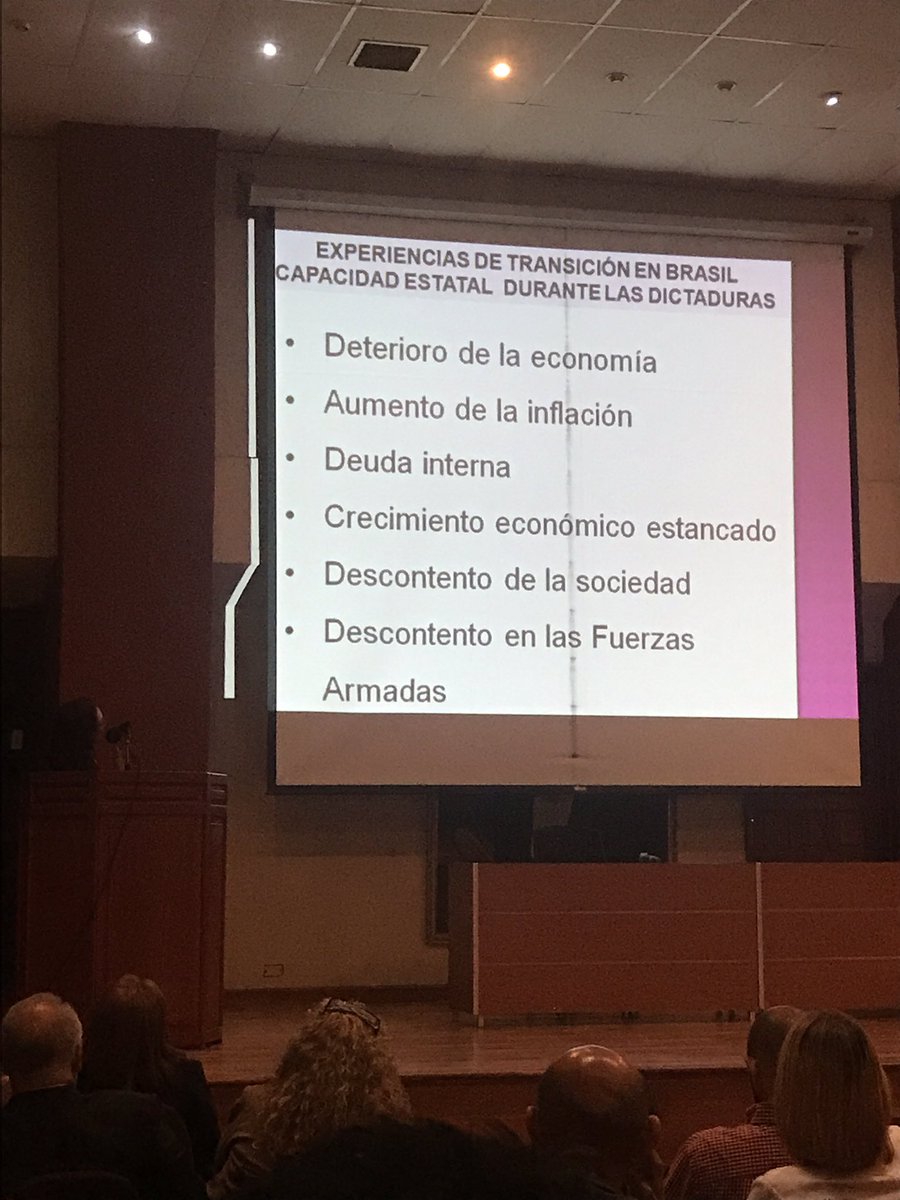 EXPERIENCIAS DE TRANSICIÓN EN BRASIL
CAPACIDAD ESTATAL DURANTE LAS DICTADURAS

• Deterioro de la economía
• Aumento de la inflación
• Deuda interna
• Crecimiento económico estancado
• Descontento de la sociedad
• Descontento en las Fuerzas Armadas